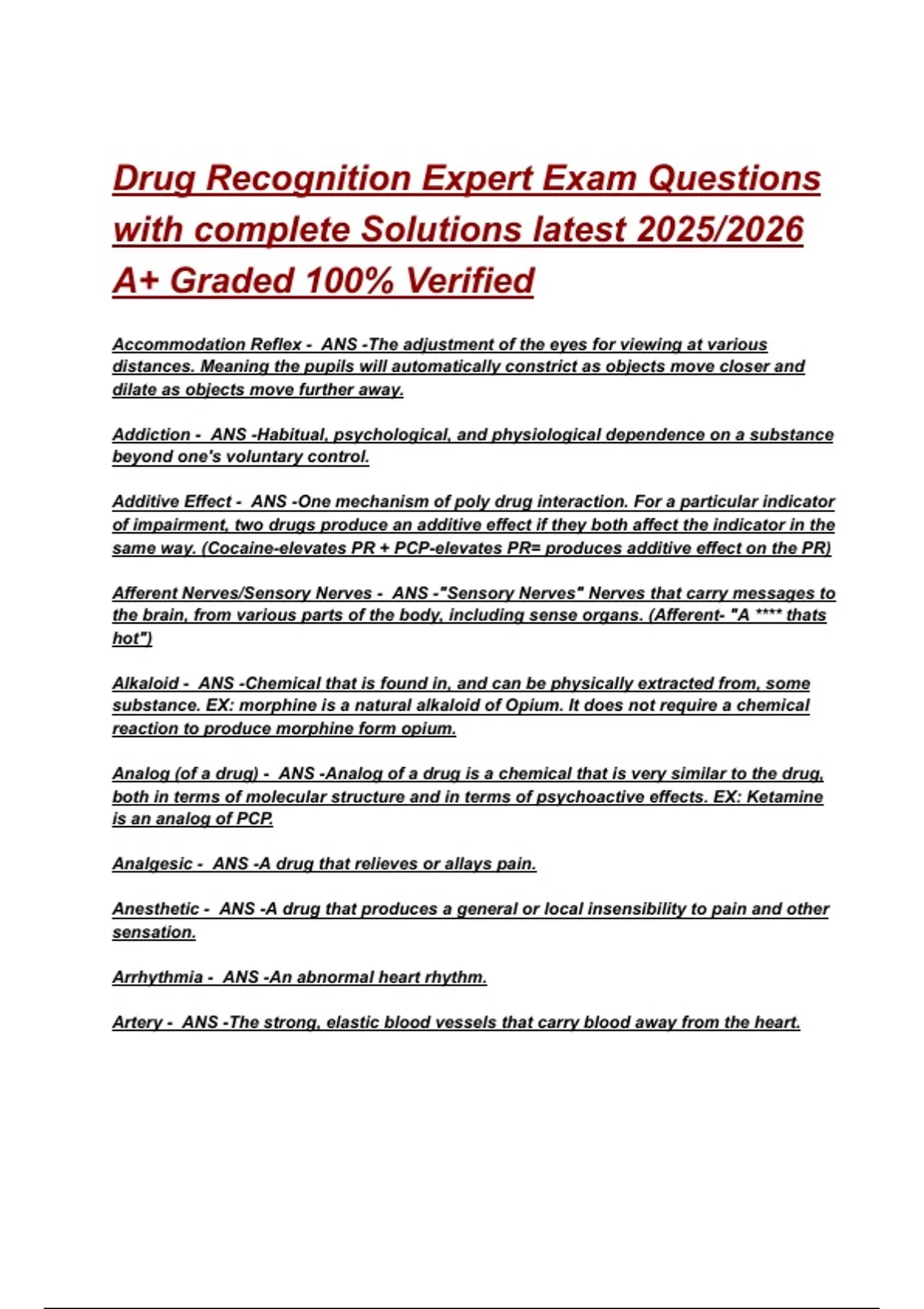 Drug Recognition Expert Exam Questions with complete Solutions latest 2025/2026 A+ Graded 100% Verified

Accommodation Reflex - ANS -The adjustment of the eyes for viewing at various distances. Meaning the pupils will automatically constrict as objects move closer and dilate as objects move further away.

Addiction - ANS -Habitual, psychological, and physiological dependence on a substance beyond one's voluntary control.

Additive Effect - ANS -One mechanism of poly drug interaction. For a particular indicator of impairment, two drugs produce an additive effect if they both affect the indicator in the same way. (Cocaine-elevates PR + PCP-elevates PR= produces additive effect on the PR)

Afferent Nerves/Sensory Nerves - ANS -"Sensory Nerves" Nerves that carry messages to the brain, from various parts of the body, including sense organs. (Afferent- "A **** thats hot")

Alkaloid - ANS -Chemical that is found in, and can be physically extracted from, some substance. EX: morphine is a natural alkaloid of Opium. It does not require a chemical reaction to produce morphine form opium.

Analog (of a drug) - ANS -Analog of a drug is a chemical that is very similar to the drug, both in terms of molecular structure and in terms of psychoactive effects. EX: Ketamine is an analog of PCP.

Analgesic - ANS -A drug that relieves or allays pain.

Anesthetic - ANS -A drug that produces a general or local insensibility to pain and other sensation.

Arrhythmia - ANS -An abnormal heart rhythm.

Artery - ANS -The strong, elastic blood vessels that carry blood away from the heart.